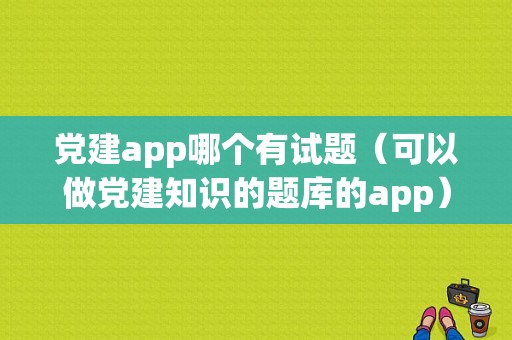 党建app哪个有试题（可以做党建知识的题库的app）